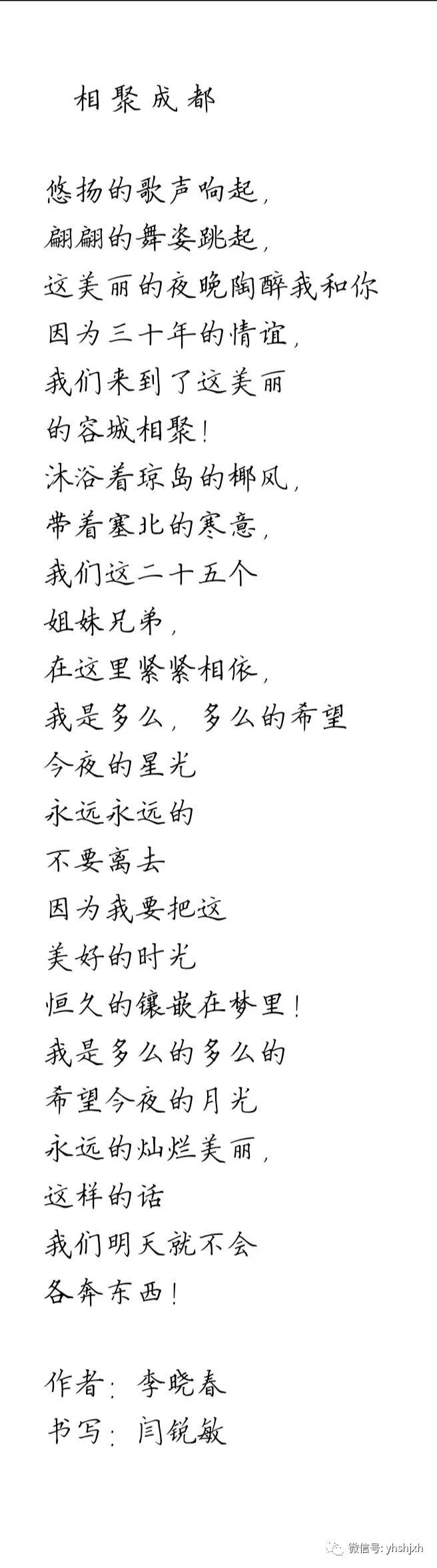 相聚成都

悠扬的歌声响起，
翩翩的舞姿跳起，
这美丽的夜晚陶醉我和你
因为三十年的情谊，
我们来到了这美丽
的容城相聚！
沐浴着琼岛的椰风，
带着塞北的寒意，
我们这二十五个
姐妹兄弟，
在这里紧紧相依，
我是多么，多么的希望
今夜的星光
永远永远的
不要离去
因为我要把这
美好的时光
恒久的镶嵌在梦里！
我是多么的多么的
希望今夜的月光
永远的灿烂美丽，
这样的话
我们明天就不会
各奔东西！

作者：李晓春
书写：闫锐敏

微信号：yhshjxh